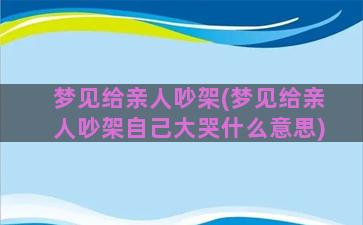 梦见给亲人吵架(梦见给亲人吵架自己大哭什么意思)